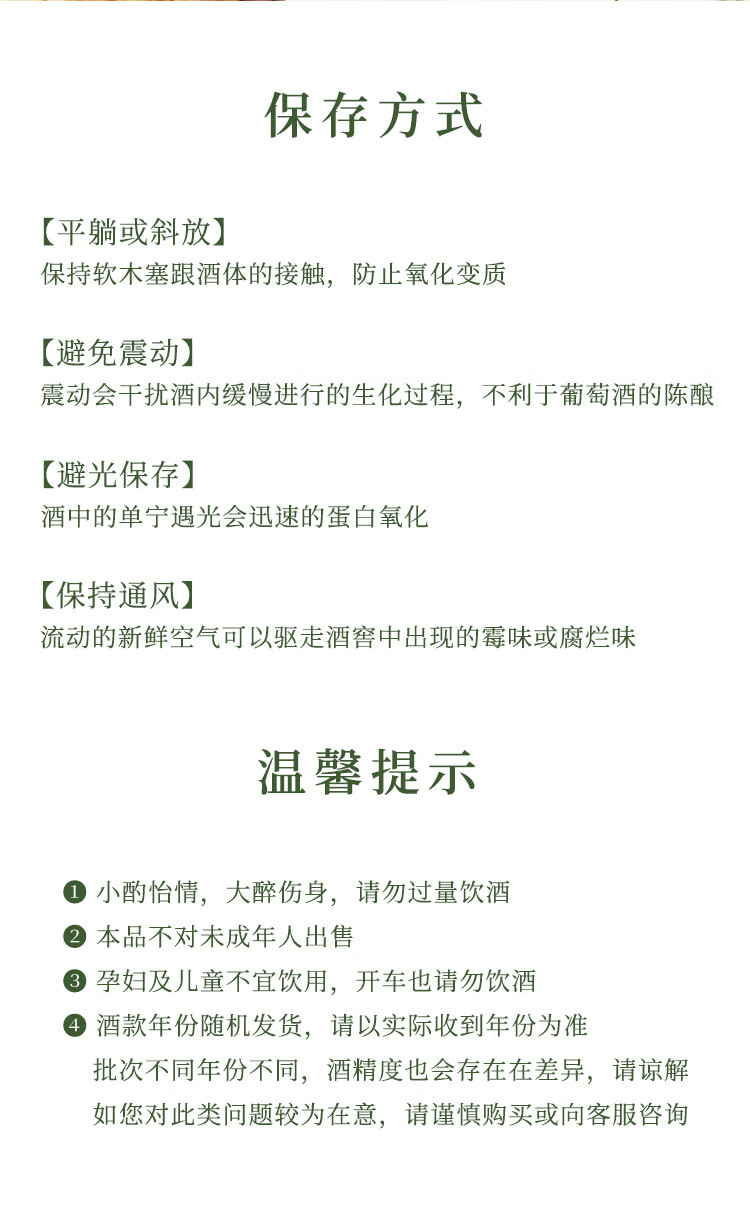 保存方式

【平躺或斜放】
保持软木塞跟酒体的接触，防止氧化变质

【避免震动】
震动会干扰酒内缓慢进行的生化过程，不利于葡萄酒的陈酿

【避光保存】
酒中的单宁遇光会迅速的蛋白氧化

【保持通风】
流动的新鲜空气可以驱走酒窖中出现的霉味或腐烂味

温馨提示

❶ 小酌怡情，大醉伤身，请勿过量饮酒
❷ 本品不对未成年人出售
❸ 孕妇及儿童不宜饮用，开车也请勿饮酒
❹ 酒款年份随机发货，请以实际收到年份为准
批次不同年份不同，酒精度也会存在在差异，请谅解
如您对此类问题较为在意，请谨慎购买或向客服咨询